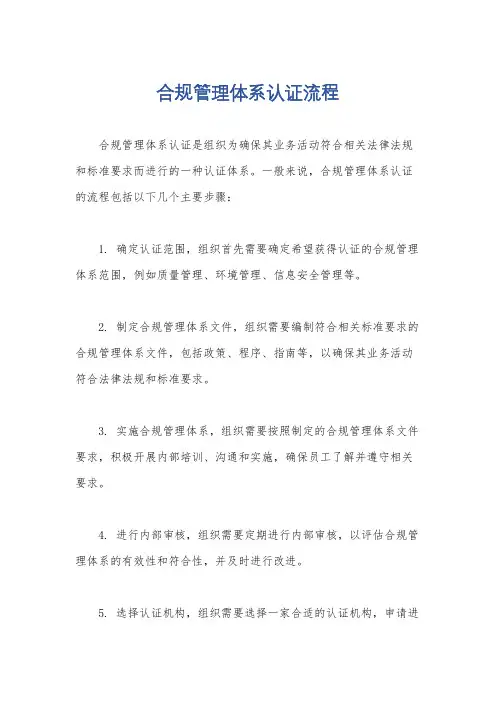 合规管理体系认证流程

合规管理体系认证是组织为确保其业务活动符合相关法律法规和标准要求而进行的一种认证体系。一般来说，合规管理体系认证的流程包括以下几个主要步骤：

1. 确定认证范围，组织首先需要确定希望获得认证的合规管理体系范围，例如质量管理、环境管理、信息安全管理等。

2. 制定合规管理体系文件，组织需要编制符合相关标准要求的合规管理体系文件，包括政策、程序、指南等，以确保其业务活动符合法律法规和标准要求。

3. 实施合规管理体系，组织需要按照制定的合规管理体系文件要求，积极开展内部培训、沟通和实施，确保员工了解并遵守相关要求。

4. 进行内部审核，组织需要定期进行内部审核，以评估合规管理体系的有效性和符合性，并及时进行改进。

5. 选择认证机构，组织需要选择一家合适的认证机构，申请进